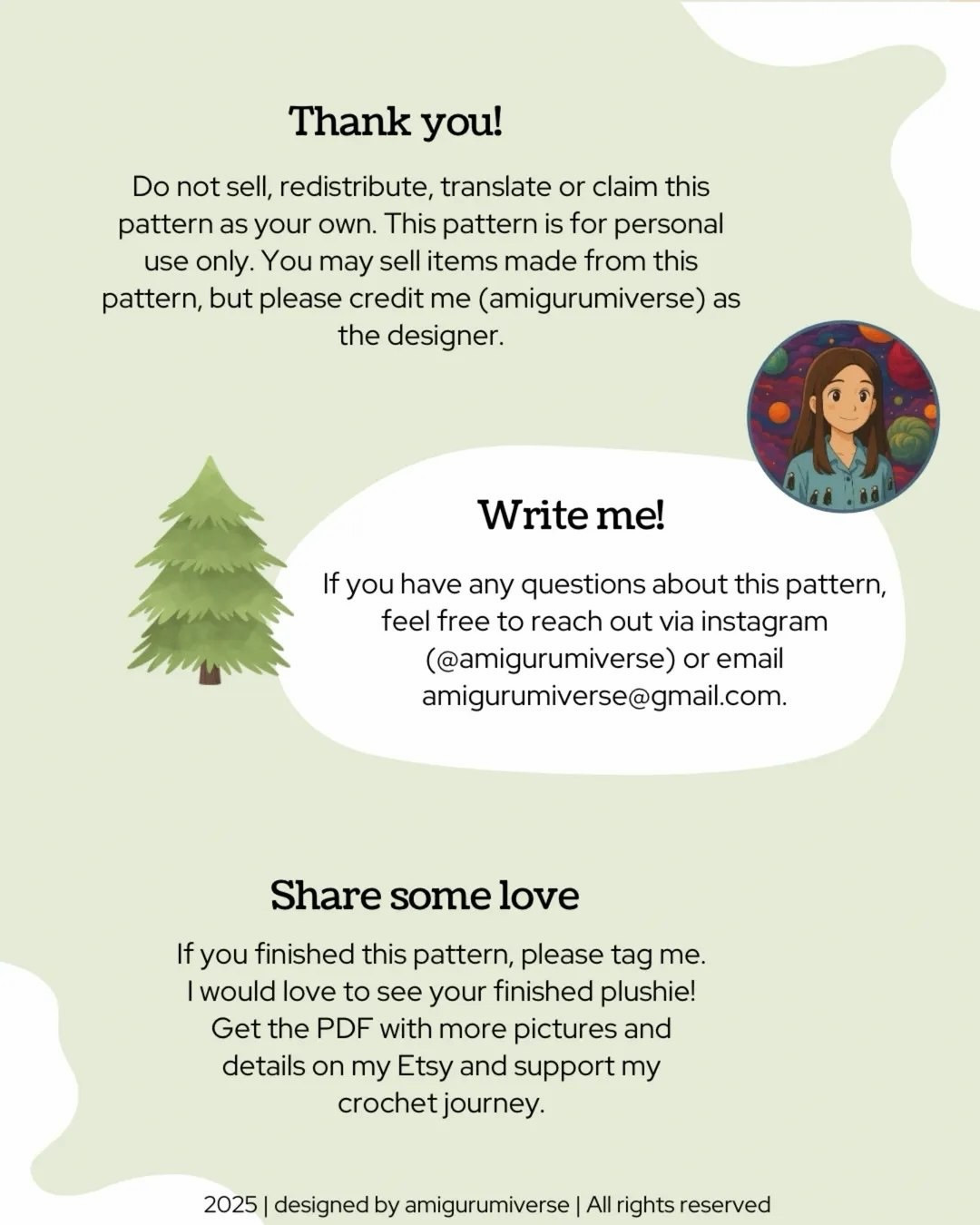 Thank you!

Do not sell, redistribute, translate or claim this pattern as your own. This pattern is for personal use only. You may sell items made from this pattern, but please credit me (amigurumiverse) as the designer.

Write me!

If you have any questions about this pattern, feel free to reach out via instagram (@amigurumiverse) or email amigurumiverse@gmail.com.

Share some love

If you finished this pattern, please tag me. I would love to see your finished plushie! Get the PDF with more pictures and details on my Etsy and support my crochet journey.

2025 | designed by amigurumiverse | All rights reserved